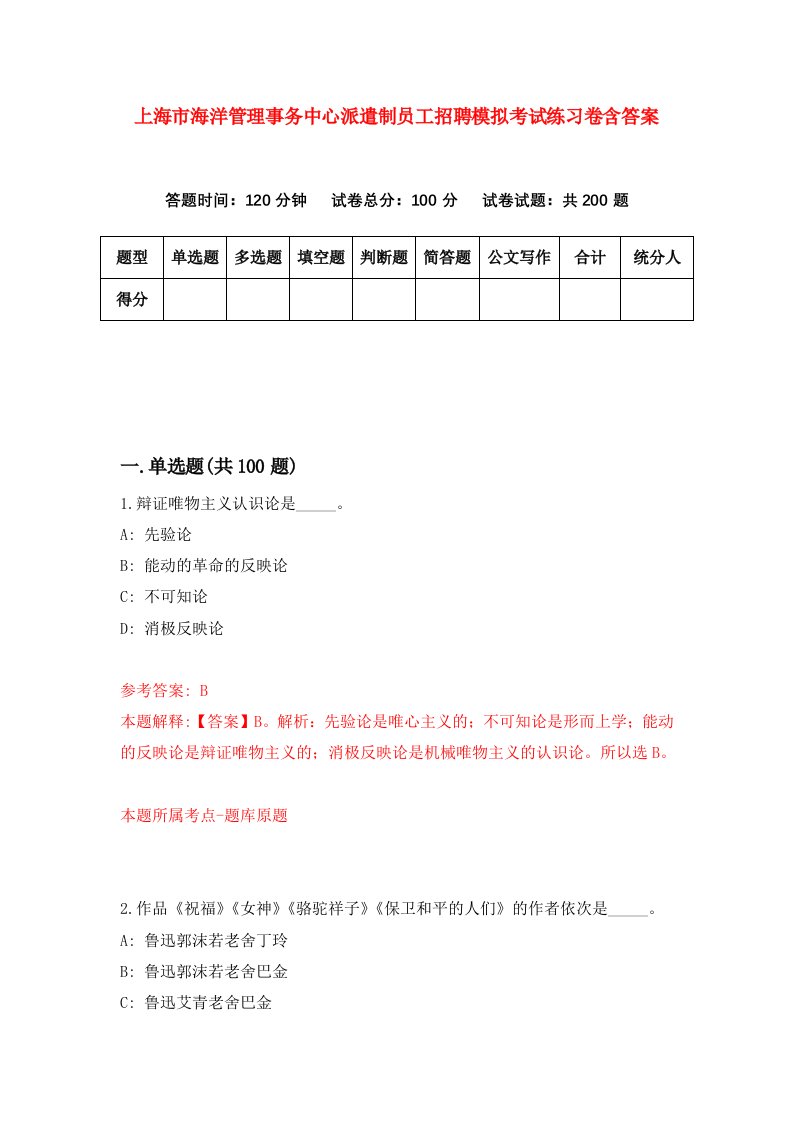 上海市海洋管理事务中心派遣制员工招聘模拟考试练习卷含答案

答题时间：120 分钟　试卷总分：100 分　试卷试题：共 200 题

| 题型 | 单选题 | 多选题 | 填空题 | 判断题 | 简答题 | 公文写作 | 合计 | 统分人 |
|---|---|---|---|---|---|---|---|---|
| 得分 | | | | | | | | |

一.单选题(共 100 题)

1.辩证唯物主义认识论是_____。

A: 先验论

B: 能动的革命的反映论

C: 不可知论

D: 消极反映论

参考答案: B

本题解释:【答案】B。解析：先验论是唯心主义的；不可知论是形而上学；能动的反映论是辩证唯物主义的；消极反映论是机械唯物主义的认识论。所以选 B。

本题所属考点-题库原题

2.作品《祝福》《女神》《骆驼祥子》《保卫和平的人们》的作者依次是_____。

A: 鲁迅郭沫若老舍丁玲

B: 鲁迅郭沫若老舍巴金

C: 鲁迅艾青老舍巴金